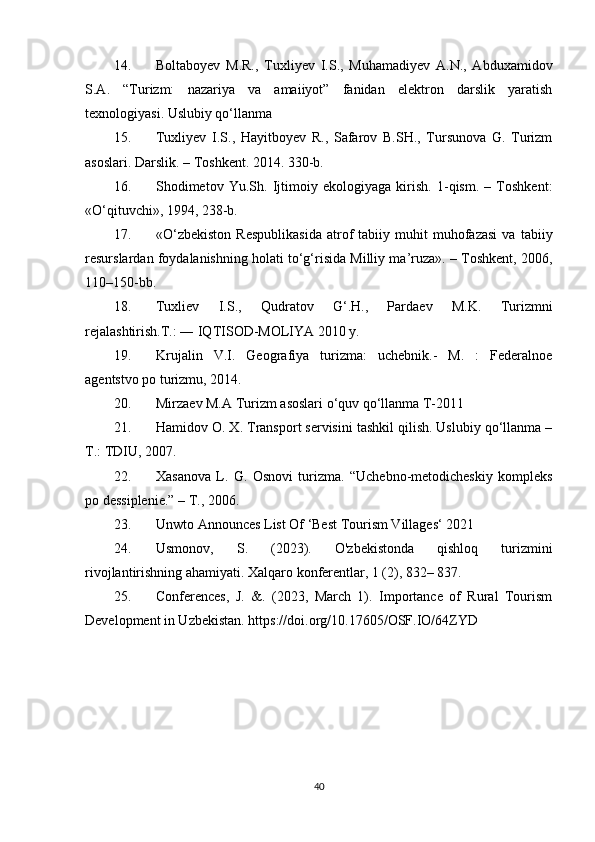 14. Boltaboyev M.R., Tuxliyev I.S., Muhamadiyev A.N., Abduxamidov S.A. “Turizm: nazariya va amaiiyot” fanidan elektron darslik yaratish texnologiyasi. Uslubiy qo‘llanma

15. Tuxliyev I.S., Hayitboyev R., Safarov B.SH., Tursunova G. Turizm asoslari. Darslik. – Toshkent. 2014. 330-b.

16. Shodimetov Yu.Sh. Ijtimoiy ekologiyaga kirish. 1-qism. – Toshkent: «O‘qituvchi», 1994, 238-b.

17. «O‘zbekiston Respublikasida atrof tabiiy muhit muhofazasi va tabiiy resurslardan foydalanishning holati to‘g‘risida Milliy ma’ruza». – Toshkent, 2006, 110–150-bb.

18. Tuxliev I.S., Qudratov G‘.H., Pardaev M.K. Turizmni rejalashtirish.T.: — IQTISOD-MOLIYA 2010 y.

19. Krujalin V.I. Geografiya turizma: uchebnik.- M. : Federalnoe agentstvo po turizmu, 2014.

20. Mirzaev M.A Turizm asoslari o‘quv qo‘llanma T-2011

21. Hamidov O. X. Transport servisini tashkil qilish. Uslubiy qo‘llanma – T.: TDIU, 2007.

22. Xasanova L. G. Osnovi turizma. “Uchebno-metodicheskiy kompleks po dessiplenie.” – T., 2006.

23. Unwto Announces List Of ‘Best Tourism Villages‘ 2021

24. Usmonov, S. (2023). O'zbekistonda qishloq turizmini rivojlantirishning ahamiyati. Xalqaro konferentlar, 1 (2), 832– 837.

25. Conferences, J. &. (2023, March 1). Importance of Rural Tourism Development in Uzbekistan. https://doi.org/10.17605/OSF.IO/64ZYD

40